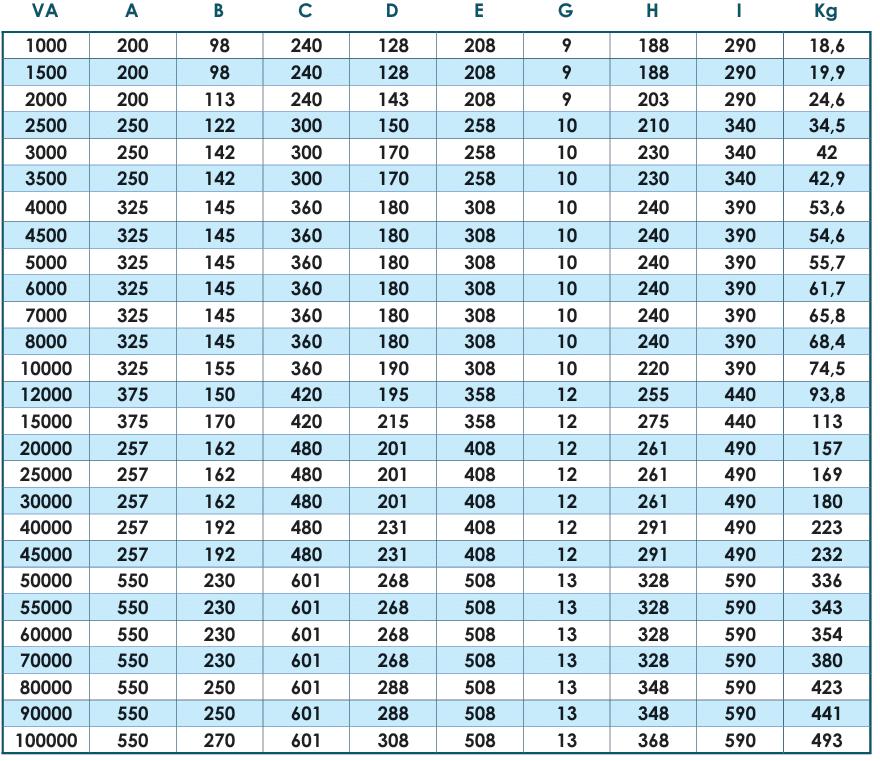 | VA | A | B | C | D | E | G | H | I | Kg |
|---|---|---|---|---|---|---|---|---|---|
| 1000 | 200 | 98 | 240 | 128 | 208 | 9 | 188 | 290 | 18,6 |
| 1500 | 200 | 98 | 240 | 128 | 208 | 9 | 188 | 290 | 19,9 |
| 2000 | 200 | 113 | 240 | 143 | 208 | 9 | 203 | 290 | 24,6 |
| 2500 | 250 | 122 | 300 | 150 | 258 | 10 | 210 | 340 | 34,5 |
| 3000 | 250 | 142 | 300 | 170 | 258 | 10 | 230 | 340 | 42 |
| 3500 | 250 | 142 | 300 | 170 | 258 | 10 | 230 | 340 | 42,9 |
| 4000 | 325 | 145 | 360 | 180 | 308 | 10 | 240 | 390 | 53,6 |
| 4500 | 325 | 145 | 360 | 180 | 308 | 10 | 240 | 390 | 54,6 |
| 5000 | 325 | 145 | 360 | 180 | 308 | 10 | 240 | 390 | 55,7 |
| 6000 | 325 | 145 | 360 | 180 | 308 | 10 | 240 | 390 | 61,7 |
| 7000 | 325 | 145 | 360 | 180 | 308 | 10 | 240 | 390 | 65,8 |
| 8000 | 325 | 145 | 360 | 180 | 308 | 10 | 240 | 390 | 68,4 |
| 10000 | 325 | 155 | 360 | 190 | 308 | 10 | 220 | 390 | 74,5 |
| 12000 | 375 | 150 | 420 | 195 | 358 | 12 | 255 | 440 | 93,8 |
| 15000 | 375 | 170 | 420 | 215 | 358 | 12 | 275 | 440 | 113 |
| 20000 | 257 | 162 | 480 | 201 | 408 | 12 | 261 | 490 | 157 |
| 25000 | 257 | 162 | 480 | 201 | 408 | 12 | 261 | 490 | 169 |
| 30000 | 257 | 162 | 480 | 201 | 408 | 12 | 261 | 490 | 180 |
| 40000 | 257 | 192 | 480 | 231 | 408 | 12 | 291 | 490 | 223 |
| 45000 | 257 | 192 | 480 | 231 | 408 | 12 | 291 | 490 | 232 |
| 50000 | 550 | 230 | 601 | 268 | 508 | 13 | 328 | 590 | 336 |
| 55000 | 550 | 230 | 601 | 268 | 508 | 13 | 328 | 590 | 343 |
| 60000 | 550 | 230 | 601 | 268 | 508 | 13 | 328 | 590 | 354 |
| 70000 | 550 | 230 | 601 | 268 | 508 | 13 | 328 | 590 | 380 |
| 80000 | 550 | 250 | 601 | 288 | 508 | 13 | 348 | 590 | 423 |
| 90000 | 550 | 250 | 601 | 288 | 508 | 13 | 348 | 590 | 441 |
| 100000 | 550 | 270 | 601 | 308 | 508 | 13 | 368 | 590 | 493 |